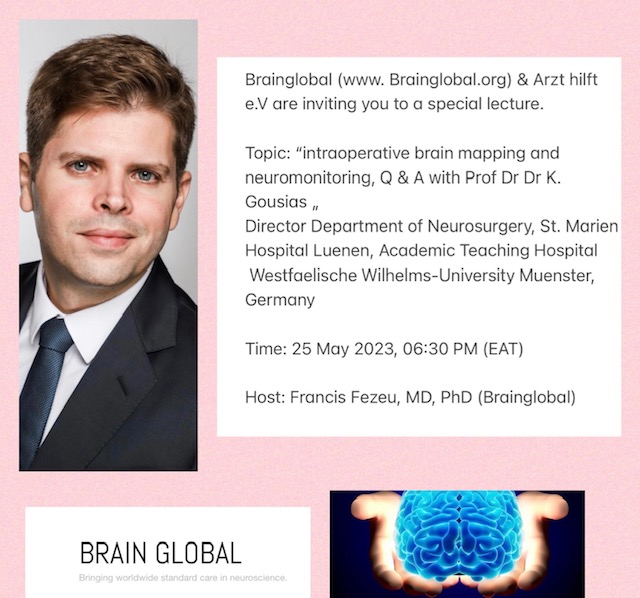 Brainglobal (www. Brainglobal.org) & Arzt hilft e.V are inviting you to a special lecture.

Topic: "intraoperative brain mapping and neuromonitoring, Q & A with Prof Dr Dr K. Gousias „

Director Department of Neurosurgery, St. Marien Hospital Luenen, Academic Teaching Hospital Westfaelische Wilhelms-University Muenster, Germany

Time: 25 May 2023, 06:30 PM (EAT)

Host: Francis Fezeu, MD, PhD (Brainglobal)

BRAIN GLOBAL

Bringing worldwide standard care in neuroscience.